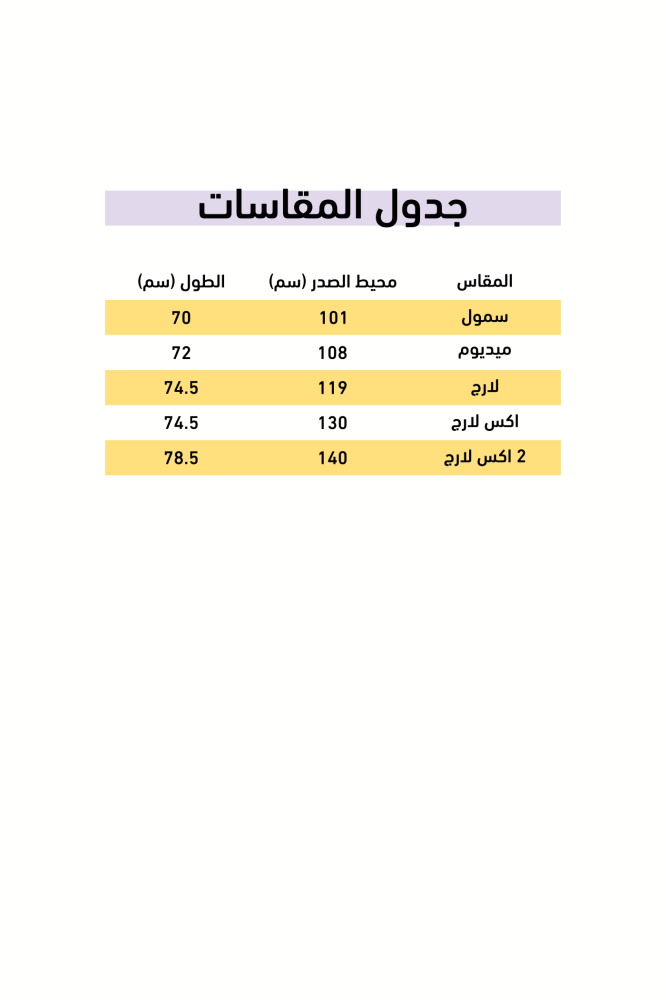 جدول المقاسات

| المقاس | محيط الصدر (سم) | الطول (سم) |
|---|---|---|
| سمول | 101 | 70 |
| ميديوم | 108 | 72 |
| لارج | 119 | 74.5 |
| اكس لارج | 130 | 74.5 |
| 2 اكس لارج | 140 | 78.5 |